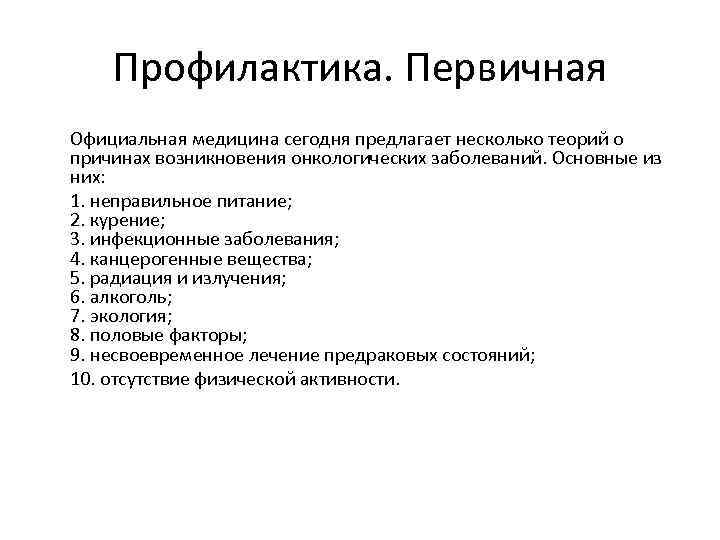 Профилактика. Первичная

Официальная медицина сегодня предлагает несколько теорий о причинах возникновения онкологических заболеваний. Основные из них:

1. неправильное питание;
2. курение;
3. инфекционные заболевания;
4. канцерогенные вещества;
5. радиация и излучения;
6. алкоголь;
7. экология;
8. половые факторы;
9. несвоевременное лечение предраковых состояний;

10. отсутствие физической активности.